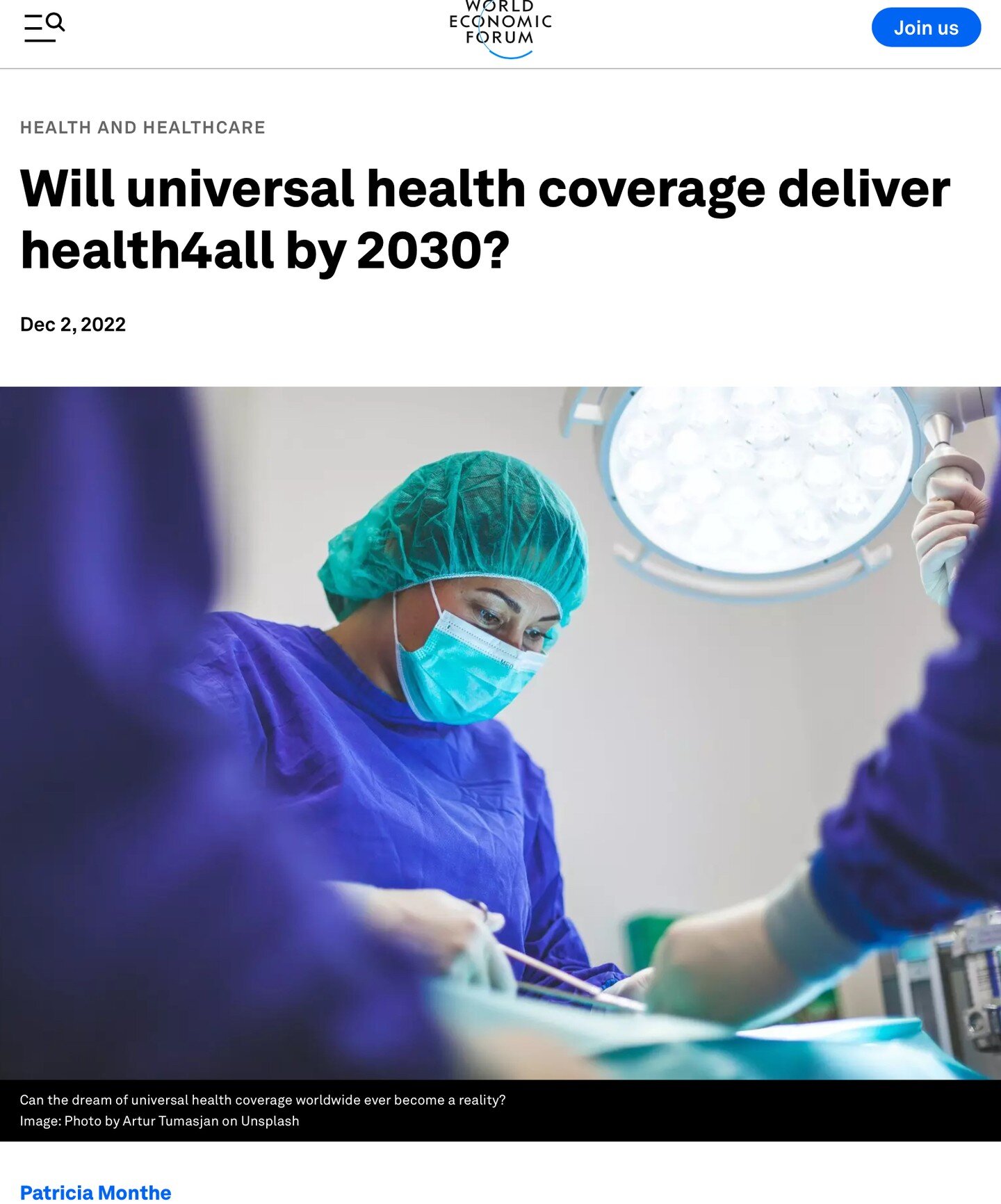 WORLD ECONOMIC FORUM

Join us

HEALTH AND HEALTHCARE

Will universal health coverage deliver health4all by 2030?

Dec 2, 2022

Can the dream of universal health coverage worldwide ever become a reality?
Image: Photo by Artur Tumasjan on Unsplash

Patricia Monthe